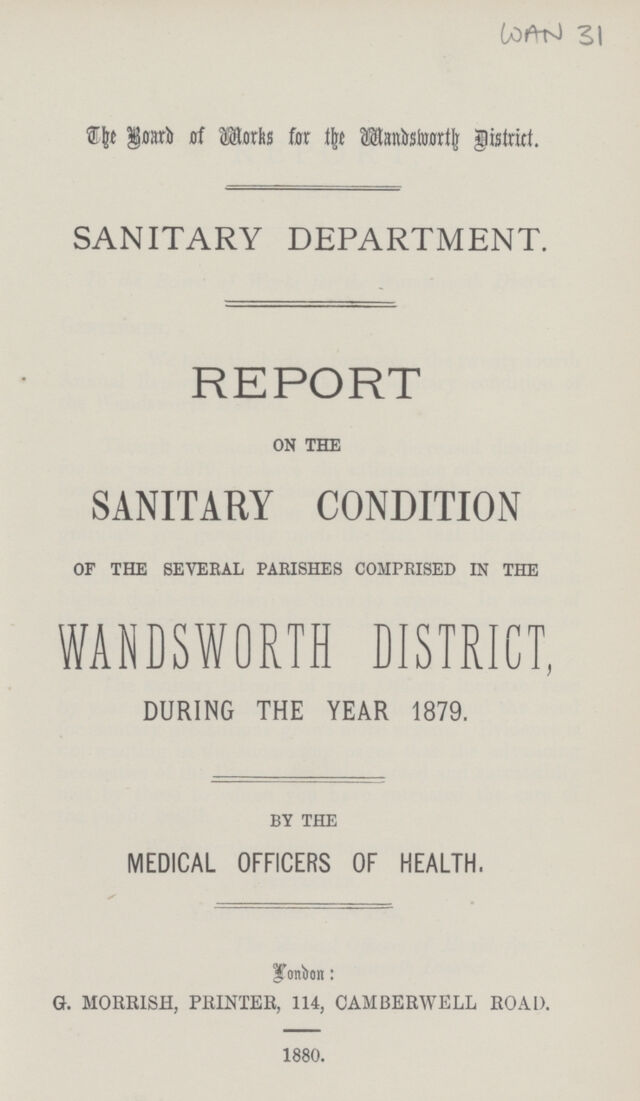 WAN 31

The Board of Works for the Wandsworth District.

SANITARY DEPARTMENT.

REPORT

ON THE

SANITARY CONDITION

OF THE SEVERAL PARISHES COMPRISED IN THE

WANDSWORTH DISTRICT,

DURING THE YEAR 1879.

BY THE

MEDICAL OFFICERS OF HEALTH.

London:

G. MORRISH, PRINTER, 114, CAMBERWELL ROAD.

1880.